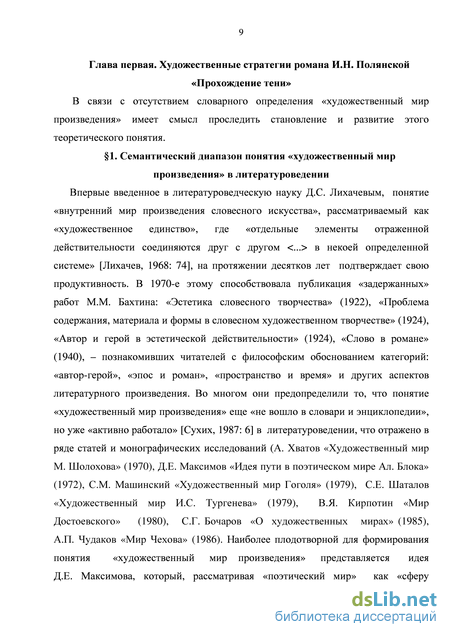 9

Глава первая. Художественные стратегии романа И.Н. Полянской «Прохождение тени»

В связи с отсутствием словарного определения «художественный мир произведения» имеет смысл проследить становление и развитие этого теоретического понятия.

§1. Семантический диапазон понятия «художественный мир произведения» в литературоведении

Впервые введенное в литературоведческую науку Д.С. Лихачевым, понятие «внутренний мир произведения словесного искусства», рассматриваемый как «художественное единство», где «отдельные элементы отраженной действительности соединяются друг с другом <...> в некоей определенной системе» [Лихачев, 1968: 74], на протяжении десятков лет подтверждает свою продуктивность. В 1970-е этому способствовала публикация «задержанных» работ М.М. Бахтина: «Эстетика словесного творчества» (1922), «Проблема содержания, материала и формы в словесном художественном творчестве» (1924), «Автор и герой в эстетической действительности» (1924), «Слово в романе» (1940), – познакомивших читателей с философским обоснованием категорий: «автор-герой», «эпос и роман», «пространство и время» и других аспектов литературного произведения. Во многом они предопределили то, что понятие «художественный мир произведения» еще «не вошло в словари и энциклопедии», но уже «активно работало» [Сухих, 1987: 6] в литературоведении, что отражено в ряде статей и монографических исследований (А. Хватов «Художественный мир М. Шолохова» (1970), Д.Е. Максимов «Идея пути в поэтическом мире Ал. Блока» (1972), С.М. Машинский «Художественный мир Гоголя» (1979), С.Е. Шаталов «Художественный мир И.С. Тургенева» (1979), В.Я. Кирпотин «Мир Достоевского» (1980), С.Г. Бочаров «О художественных мирах» (1985), А.П. Чудаков «Мир Чехова» (1986). Наиболее плодотворной для формирования понятия «художественный мир произведения» представляется идея Д.Е. Максимова, который, рассматривая «поэтический мир» как «сферу

dsLib.net
библиотека диссертаций